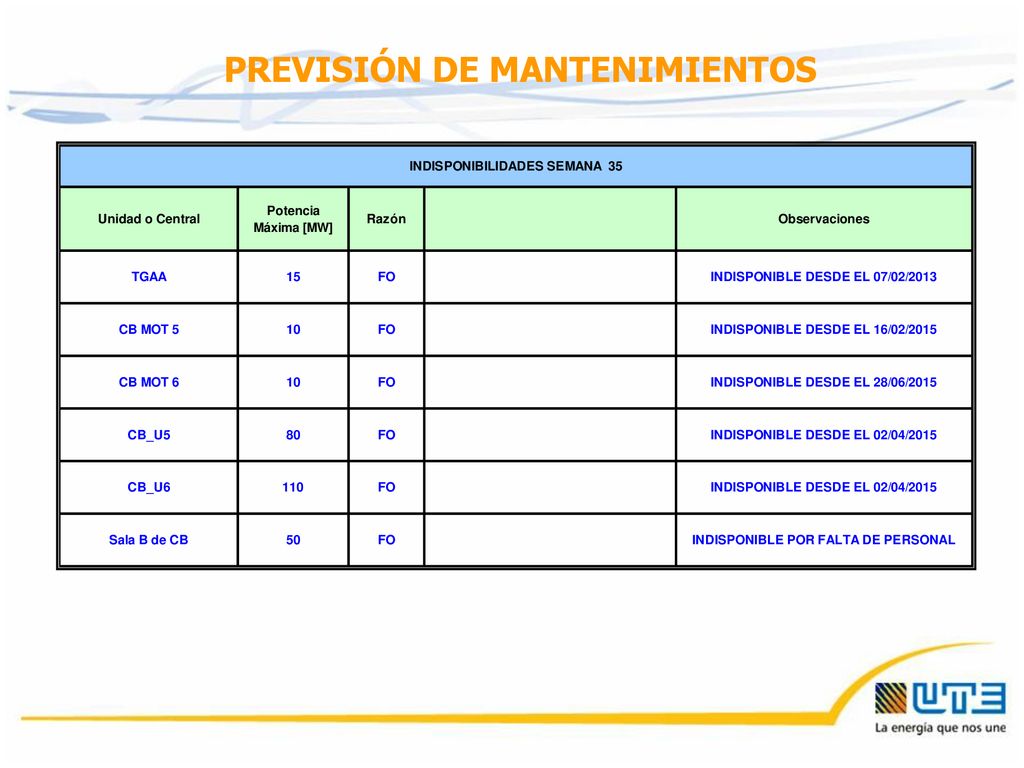 PREVISIÓN DE MANTENIMIENTOS

INDISPONIBILIDADES SEMANA 35

| Unidad o Central | Potencia Máxima [MW] | Razón | | Observaciones |
|---|---|---|---|---|
| TGAA | 15 | FO | | INDISPONIBLE DESDE EL 07/02/2013 |
| CB MOT 5 | 10 | FO | | INDISPONIBLE DESDE EL 16/02/2015 |
| CB MOT 6 | 10 | FO | | INDISPONIBLE DESDE EL 28/06/2015 |
| CB_U5 | 80 | FO | | INDISPONIBLE DESDE EL 02/04/2015 |
| CB_U6 | 110 | FO | | INDISPONIBLE DESDE EL 02/04/2015 |
| Sala B de CB | 50 | FO | | INDISPONIBLE POR FALTA DE PERSONAL |

UTE
La energía que nos une